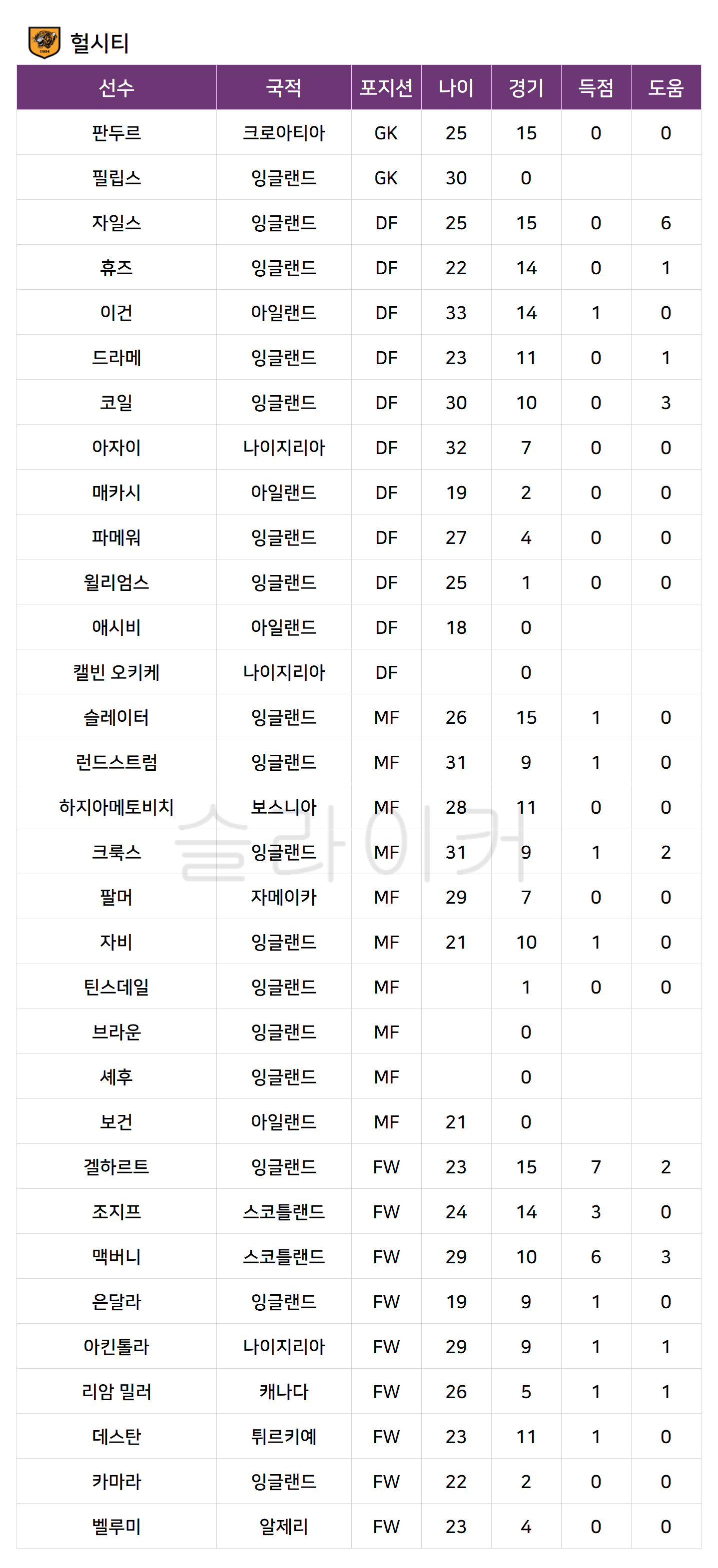 헐시티

| 선수 | 국적 | 포지션 | 나이 | 경기 | 득점 | 도움 |
|---|---|---|---|---|---|---|
| 판두르 | 크로아티아 | GK | 25 | 15 | 0 | 0 |
| 필립스 | 잉글랜드 | GK | 30 | 0 | | |
| 자일스 | 잉글랜드 | DF | 25 | 15 | 0 | 6 |
| 휴즈 | 잉글랜드 | DF | 22 | 14 | 0 | 1 |
| 이건 | 아일랜드 | DF | 33 | 14 | 1 | 0 |
| 드라메 | 잉글랜드 | DF | 23 | 11 | 0 | 1 |
| 코일 | 잉글랜드 | DF | 30 | 10 | 0 | 3 |
| 아자이 | 나이지리아 | DF | 32 | 7 | 0 | 0 |
| 매카시 | 아일랜드 | DF | 19 | 2 | 0 | 0 |
| 파메워 | 잉글랜드 | DF | 27 | 4 | 0 | 0 |
| 윌리엄스 | 잉글랜드 | DF | 25 | 1 | 0 | 0 |
| 애시비 | 아일랜드 | DF | 18 | 0 | | |
| 캘빈 오키케 | 나이지리아 | DF | | 0 | | |
| 슬레이터 | 잉글랜드 | MF | 26 | 15 | 1 | 0 |
| 런드스트럼 | 잉글랜드 | MF | 31 | 9 | 1 | 0 |
| 하지아메토비치 | 보스니아 | MF | 28 | 11 | 0 | 0 |
| 크룩스 | 잉글랜드 | MF | 31 | 9 | 1 | 2 |
| 팔머 | 자메이카 | MF | 29 | 7 | 0 | 0 |
| 자비 | 잉글랜드 | MF | 21 | 10 | 1 | 0 |
| 틴스데일 | 잉글랜드 | MF | | 1 | 0 | 0 |
| 브라운 | 잉글랜드 | MF | | 0 | | |
| 셰후 | 잉글랜드 | MF | | 0 | | |
| 보건 | 아일랜드 | MF | 21 | 0 | | |
| 겔하르트 | 잉글랜드 | FW | 23 | 15 | 7 | 2 |
| 조지프 | 스코틀랜드 | FW | 24 | 14 | 3 | 0 |
| 맥버니 | 스코틀랜드 | FW | 29 | 10 | 6 | 3 |
| 은달라 | 잉글랜드 | FW | 19 | 9 | 1 | 0 |
| 아킨톨라 | 나이지리아 | FW | 29 | 9 | 1 | 1 |
| 리암 밀러 | 캐나다 | FW | 26 | 5 | 1 | 1 |
| 데스탄 | 튀르키예 | FW | 23 | 11 | 1 | 0 |
| 카마라 | 잉글랜드 | FW | 22 | 2 | 0 | 0 |
| 벨루미 | 알제리 | FW | 23 | 4 | 0 | 0 |

슬라이커